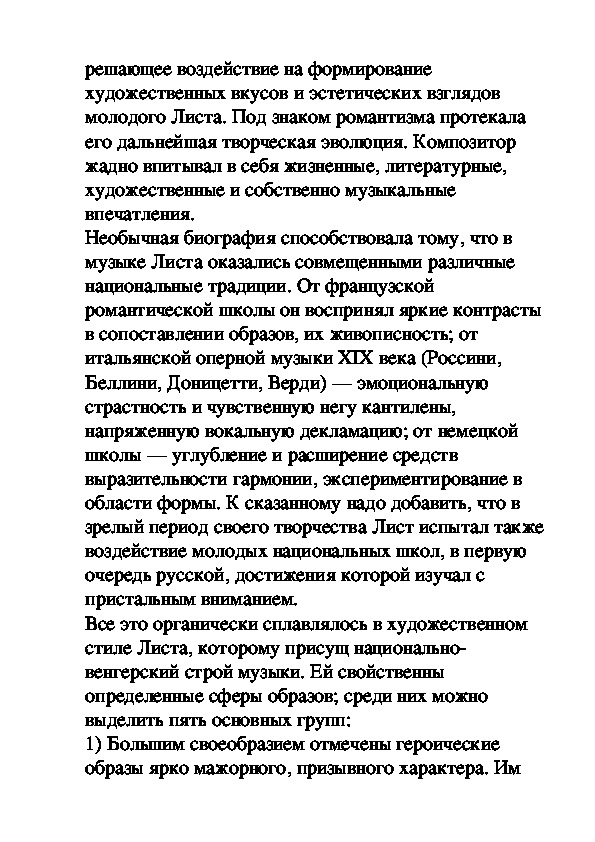 решающее воздействие на формирование художественных вкусов и эстетических взглядов молодого Листа. Под знаком романтизма протекала его дальнейшая творческая эволюция. Композитор жадно впитывал в себя жизненные, литературные, художественные и собственно музыкальные впечатления.
Необычная биография способствовала тому, что в музыке Листа оказались совмещенными различные национальные традиции. От французской романтической школы он воспринял яркие контрасты в сопоставлении образов, их живописность; от итальянской оперной музыки XIX века (Россини, Беллини, Доницетти, Верди) — эмоциональную страстность и чувственную негу кантилены, напряженную вокальную декламацию; от немецкой школы — углубление и расширение средств выразительности гармонии, экспериментирование в области формы. К сказанному надо добавить, что в зрелый период своего творчества Лист испытал также воздействие молодых национальных школ, в первую очередь русской, достижения которой изучал с пристальным вниманием.
Все это органически сплавлялось в художественном стиле Листа, которому присущ национально-венгерский строй музыки. Ей свойственны определенные сферы образов; среди них можно выделить пять основных групп:
1) Большим своеобразием отмечены героические образы ярко мажорного, призывного характера. Им